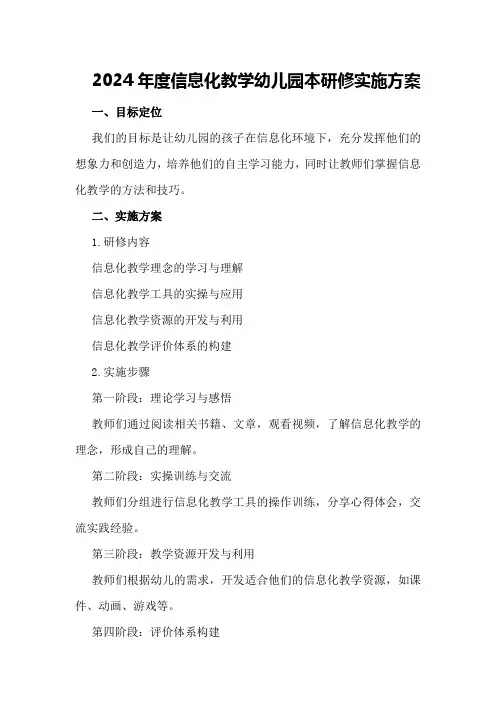 2024年度信息化教学幼儿园本研修实施方案

一、目标定位

我们的目标是让幼儿园的孩子在信息化环境下，充分发挥他们的想象力和创造力，培养他们的自主学习能力，同时让教师们掌握信息化教学的方法和技巧。

二、实施方案

1.研修内容

信息化教学理念的学习与理解

信息化教学工具的实操与应用

信息化教学资源的开发与利用

信息化教学评价体系的构建

2.实施步骤

第一阶段：理论学习与感悟

教师们通过阅读相关书籍、文章，观看视频，了解信息化教学的理念，形成自己的理解。

第二阶段：实操训练与交流

教师们分组进行信息化教学工具的操作训练，分享心得体会，交流实践经验。

第三阶段：教学资源开发与利用

教师们根据幼儿的需求，开发适合他们的信息化教学资源，如课件、动画、游戏等。

第四阶段：评价体系构建